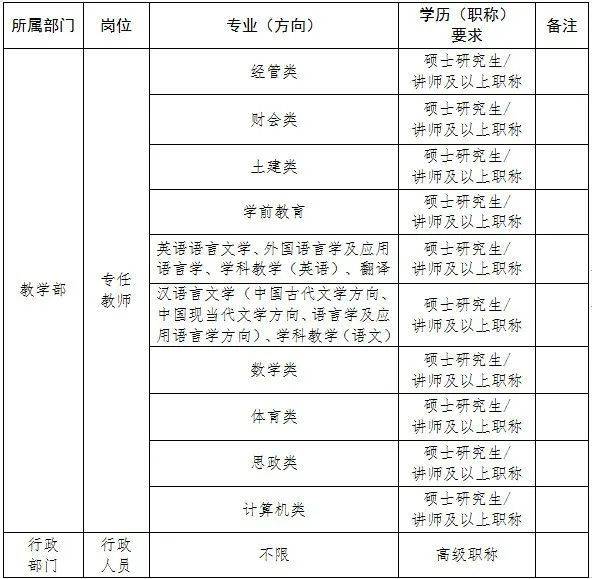 | 所属部门 | 岗位 | 专业（方向） | 学历（职称）要求 | 备注 |
|---|---|---|---|---|
| 教学部 | 专任教师 | 经管类 | 硕士研究生/讲师及以上职称 | |
| | | 财会类 | 硕士研究生/讲师及以上职称 | |
| | | 土建类 | 硕士研究生/讲师及以上职称 | |
| | | 学前教育 | 硕士研究生/讲师及以上职称 | |
| | | 英语语言文学、外国语言学及应用语言学、学科教学（英语）、翻译 | 硕士研究生/讲师及以上职称 | |
| | | 汉语言文学（中国古代文学方向、中国现当代文学方向、语言学及应用语言学方向）、学科教学（语文） | 硕士研究生/讲师及以上职称 | |
| | | 数学类 | 硕士研究生/讲师及以上职称 | |
| | | 体育类 | 硕士研究生/讲师及以上职称 | |
| | | 思政类 | 硕士研究生/讲师及以上职称 | |
| | | 计算机类 | 硕士研究生/讲师及以上职称 | |
| 行政部门 | 行政人员 | 不限 | 高级职称 | |